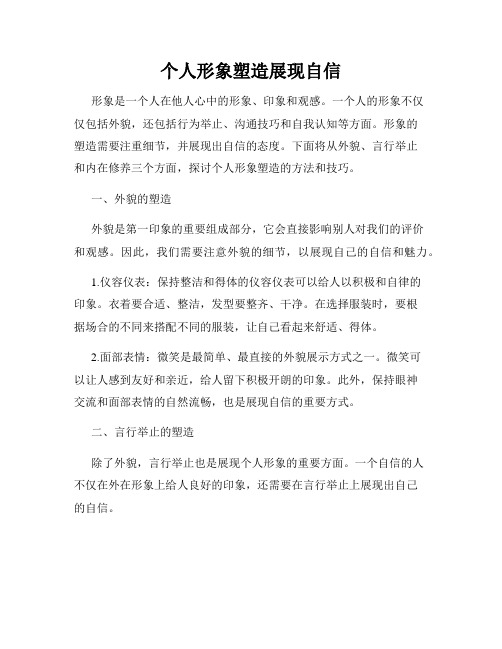 个人形象塑造展现自信

形象是一个人在他人心中的形象、印象和观感。一个人的形象不仅仅包括外貌，还包括行为举止、沟通技巧和自我认知等方面。形象的塑造需要注重细节，并展现出自信的态度。下面将从外貌、言行举止和内在修养三个方面，探讨个人形象塑造的方法和技巧。

一、外貌的塑造

外貌是第一印象的重要组成部分，它会直接影响别人对我们的评价和观感。因此，我们需要注意外貌的细节，以展现自己的自信和魅力。

1.仪容仪表：保持整洁和得体的仪容仪表可以给人以积极和自律的印象。衣着要合适、整洁，发型要整齐、干净。在选择服装时，要根据场合的不同来搭配不同的服装，让自己看起来舒适、得体。

2.面部表情：微笑是最简单、最直接的外貌展示方式之一。微笑可以让人感到友好和亲近，给人留下积极开朗的印象。此外，保持眼神交流和面部表情的自然流畅，也是展现自信的重要方式。

二、言行举止的塑造

除了外貌，言行举止也是展现个人形象的重要方面。一个自信的人不仅在外在形象上给人良好的印象，还需要在言行举止上展现出自己的自信。